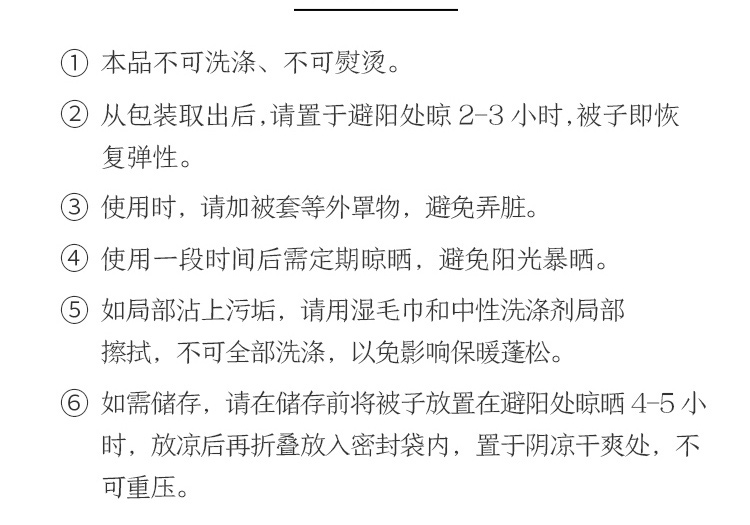 ① 本品不可洗涤、不可熨烫。

② 从包装取出后,请置于避阳处晾 2-3 小时,被子即恢复弹性。

③ 使用时，请加被套等外罩物，避免弄脏。

④ 使用一段时间后需定期晾晒，避免阳光暴晒。

⑤ 如局部沾上污垢，请用湿毛巾和中性洗涤剂局部擦拭，不可全部洗涤，以免影响保暖蓬松。

⑥ 如需储存，请在储存前将被子放置在避阳处晾晒 4-5 小时，放凉后再折叠放入密封袋内，置于阴凉干爽处，不可重压。